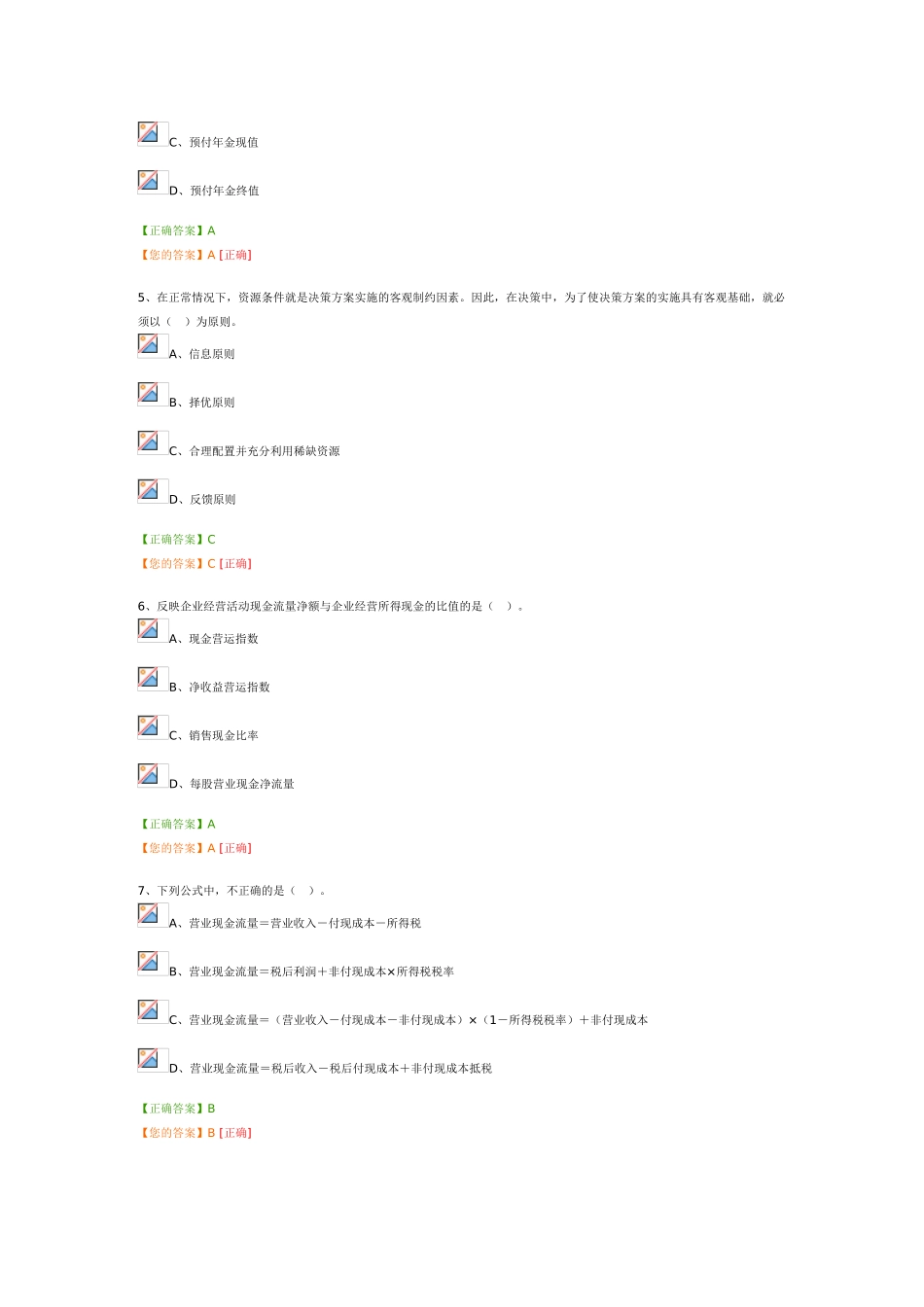 C、预付年金现值

D、预付年金终值

【正确答案】A

【您的答案】A [正确]

5、在正常情况下，资源条件就是决策方案实施的客观制约因素。因此，在决策中，为了使决策方案的实施具有客观基础，就必须以（ ）为原则。

A、信息原则

B、择优原则

C、合理配置并充分利用稀缺资源

D、反馈原则

【正确答案】C

【您的答案】C [正确]

6、反映企业经营活动现金流量净额与企业经营所得现金的比值的是（ ）。

A、现金营运指数

B、净收益营运指数

C、销售现金比率

D、每股营业现金净流量

【正确答案】A

【您的答案】A [正确]

7、下列公式中，不正确的是（ ）。

A、营业现金流量＝营业收入－付现成本－所得税

B、营业现金流量＝税后利润＋非付现成本×所得税税率

C、营业现金流量＝（营业收入－付现成本－非付现成本）×（1－所得税税率）＋非付现成本

D、营业现金流量＝税后收入－税后付现成本＋非付现成本抵税

【正确答案】B

【您的答案】B [正确]